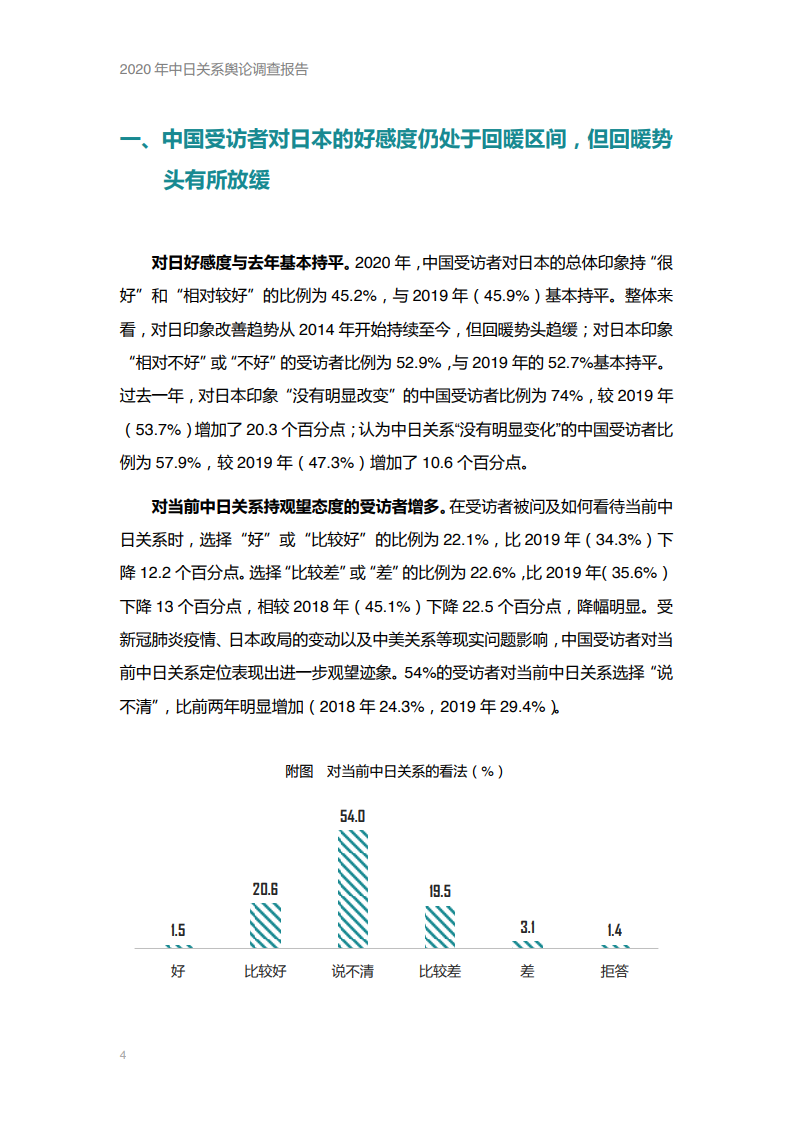 2020 年中日关系舆论调查报告

一、中国受访者对日本的好感度仍处于回暖区间，但回暖势头有所放缓

对日好感度与去年基本持平。2020 年，中国受访者对日本的总体印象持“很好”和“相对较好”的比例为 45.2%，与 2019 年（45.9%）基本持平。整体来看，对日印象改善趋势从 2014 年开始持续至今，但回暖势头趋缓；对日本印象“相对不好”或“不好”的受访者比例为 52.9%，与 2019 年的 52.7%基本持平。过去一年，对日本印象“没有明显改变”的中国受访者比例为 74%，较 2019 年（53.7%）增加了 20.3 个百分点；认为中日关系“没有明显变化”的中国受访者比例为 57.9%，较 2019 年（47.3%）增加了 10.6 个百分点。

对当前中日关系持观望态度的受访者增多。在受访者被问及如何看待当前中日关系时，选择“好”或“比较好”的比例为 22.1%，比 2019 年（34.3%）下降 12.2 个百分点。选择“比较差”或“差”的比例为 22.6%，比 2019 年（35.6%）下降 13 个百分点，相较 2018 年（45.1%）下降 22.5 个百分点，降幅明显。受新冠肺炎疫情、日本政局的变动以及中美关系等现实问题影响，中国受访者对当前中日关系定位表现出进一步观望迹象。54%的受访者对当前中日关系选择“说不清”，比前两年明显增加（2018 年 24.3%，2019 年 29.4%）。

附图 对当前中日关系的看法（%）

1.5
20.6
54.0
19.5
3.1
1.4
好
比较好
说不清
比较差
差
拒答

4